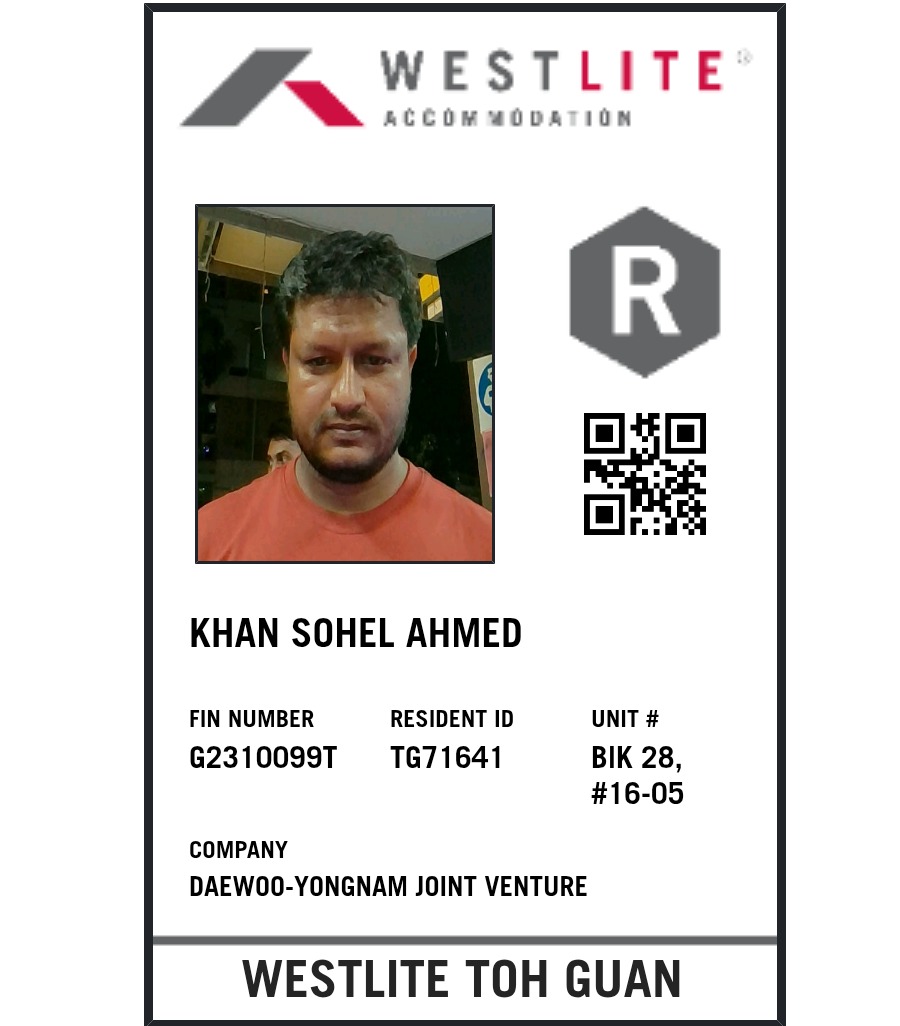 WESTLITE®
ACCOMMODATION

R

KHAN SOHEL AHMED

FIN NUMBER
G2310099T

RESIDENT ID
TG71641

UNIT #
BIK 28,
#16-05

COMPANY
DAEWOO-YONGNAM JOINT VENTURE

WESTLITE TOH GUAN